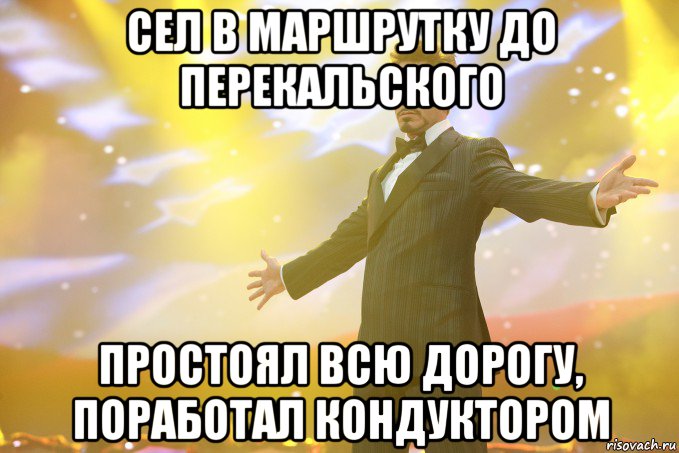 СЕЛ В МАРШРУТКУ ДО ПЕРЕКАЛЬСКОГО

ПРОСТОЯЛ ВСЮ ДОРОГУ, ПОРАБОТАЛ КОНДУКТОРОМ

risovach.ru